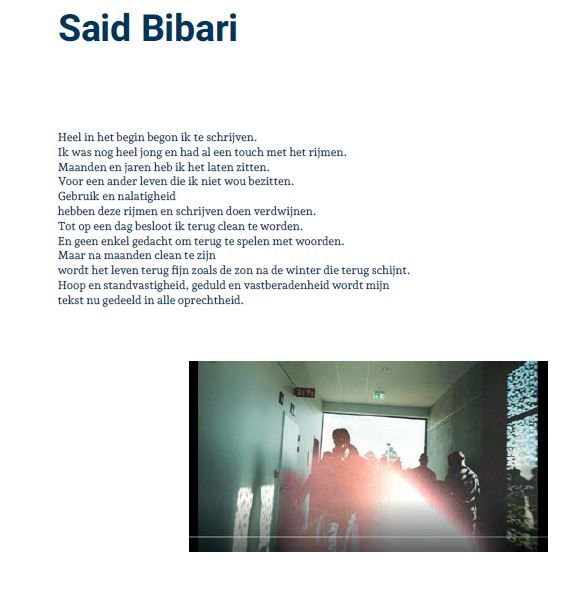 Said Bibari

Heel in het begin begon ik te schrijven.
Ik was nog heel jong en had al een touch met het rijmen.
Maanden en jaren heb ik het laten zitten.
Voor een ander leven die ik niet wou bezitten.
Gebruik en nalatigheid
hebben deze rijmen en schrijven doen verdwijnen.
Tot op een dag besloot ik terug clean te worden.
En geen enkel gedacht om terug te spelen met woorden.
Maar na maanden clean te zijn
wordt het leven terug fijn zoals de zon na de winter die terug schijnt.
Hoop en standvastigheid, geduld en vastberadenheid wordt mijn
tekst nu gedeeld in alle oprechtheid.